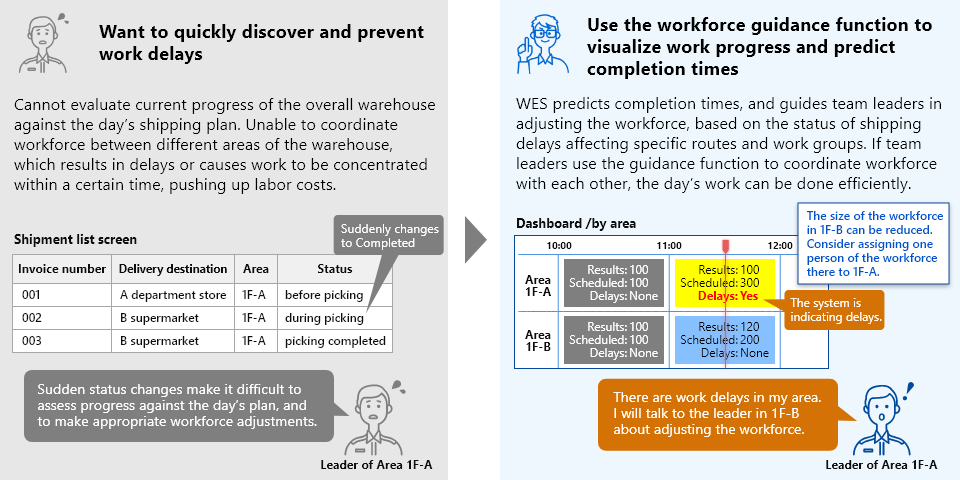 Want to quickly discover and prevent work delays

Cannot evaluate current progress of the overall warehouse against the day's shipping plan. Unable to coordinate workforce between different areas of the warehouse, which results in delays or causes work to be concentrated within a certain time, pushing up labor costs.

Shipment list screen

Suddenly changes to Completed

| Invoice number | Delivery destination | Area | Status |
|---|---|---|---|
| 001 | A department store | 1F-A | before picking |
| 002 | B supermarket | 1F-A | during picking |
| 003 | B supermarket | 1F-A | picking completed |

Sudden status changes make it difficult to assess progress against the day's plan, and to make appropriate workforce adjustments.

Leader of Area 1F-A

Use the workforce guidance function to visualize work progress and predict completion times

WES predicts completion times, and guides team leaders in adjusting the workforce, based on the status of shipping delays affecting specific routes and work groups. If team leaders use the guidance function to coordinate workforce with each other, the day's work can be done efficiently.

Dashboard /by area

The size of the workforce in 1F-B can be reduced. Consider assigning one person of the workforce there to 1F-A.

| | 10:00 | 11:00 | 12:00 |
|---|---|---|---|
| Area 1F-A | Results: 100 Scheduled: 100 Delays: None | Results: 100 Scheduled: 300 Delays: Yes | |
| Area 1F-B | Results: 100 Scheduled: 100 Delays: None | Results: 120 Scheduled: 200 Delays: None | |

The system is indicating delays.

There are work delays in my area. I will talk to the leader in 1F-B about adjusting the workforce.

Leader of Area 1F-A